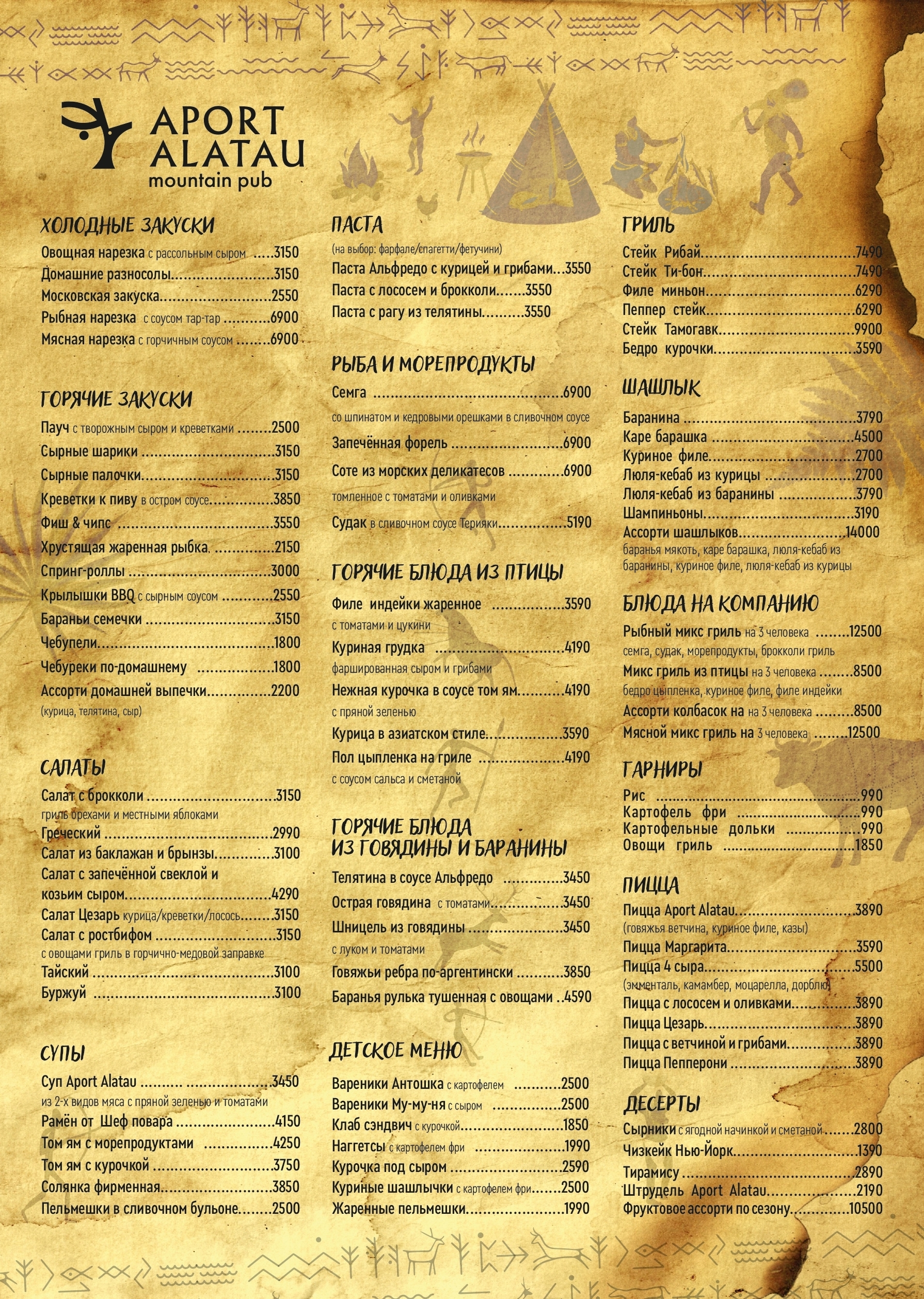 APORT
ALATAU
mountain pub

ХОЛОДНЫЕ ЗАКУСКИ
Овощная нарезка с рассольным сыром 3150
Домашние разносолы 3150
Московская закуска 2550
Рыбная нарезка с соусом тар-тар 6900
Мясная нарезка с горчичным соусом 6900

ГОРЯЧИЕ ЗАКУСКИ
Пауч с творожным сыром и креветками 2500
Сырные шарики 3150
Сырные палочки 3150
Креветки к пиву в остром соусе 3850
Фиш & чипс 3550
Хрустящая жаренная рыбка 2150
Спринг-роллы 3000
Крылышки BBQ с сырным соусом 2550
Бараньи семечки 3150
Чебупели 1800
Чебуреки по-домашнему 1800
Ассорти домашней выпечки 2200
(курица, телятина, сыр)

САЛАТЫ
Салат с брокколи 3150
гриль орехами и местными яблоками
Греческий 2990
Салат из баклажан и брынзы 3100
Салат с запечённой свеклой и козьим сыром 4290
Салат Цезарь курица/креветки/лосось 3150
Салат с ростбифом 3150
с овощами гриль в горчично-медовой заправке
Тайский 3100
Буржуй 3100

СУПЫ
Суп Aport Alatau 3450
из 2-х видов мяса с пряной зеленью и томатами
Рамён от Шеф повара 4150
Том ям с морепродуктами 4250
Том ям с курочкой 3750
Солянка фирменная 3850
Пельмешки в сливочном бульоне 2500

ПАСТА
(на выбор: фарфале/спагетти/фетучини)
Паста Альфредо с курицей и грибами 3550
Паста с лососем и брокколи 3550
Паста с рагу из телятины 3550

РЫБА И МОРЕПРОДУКТЫ
Семга 6900
со шпинатом и кедровыми орешками в сливочном соусе
Запечённая форель 6900
Соте из морских деликатесов 6900
томленное с томатами и оливками
Судак в сливочном соусе Терияки 5190

ГОРЯЧИЕ БЛЮДА ИЗ ПТИЦЫ
Филе индейки жаренное 3590
с томатами и цукини
Куриная грудка 4190
фаршированная сыром и грибами
Нежная курочка в соусе том ям 4190
с пряной зеленью
Курица в азиатском стиле 3590
Пол цыпленка на гриле 4190
с соусом сальса и сметаной

ГОРЯЧИЕ БЛЮДА
ИЗ ГОВЯДИНЫ И БАРАНИНЫ
Телятина в соусе Альфредо 3450
Острая говядина с томатами 3450
Шницель из говядины 3450
с луком и томатами
Говяжьи ребра по-аргентински 3850
Баранья рулька тушенная с овощами 4590

ДЕТСКОЕ МЕНЮ
Вареники Антошка с картофелем 2500
Вареники Му-му-ня с сыром 2500
Клаб сэндвич с курочкой 1850
Наггетсы с картофелем фри 1990
Курочка под сыром 2590
Куриные шашлычки с картофелем фри 2500
Жаренные пельмешки 1990

ГРИЛЬ
Стейк Рибай 7490
Стейк Ти-бон 7490
Филе миньон 6290
Пеппер стейк 6290
Стейк Тамогавк 9900
Бедро курочки 3590

ШАШЛЫК
Баранина 3790
Каре барашка 4500
Куриное филе 2700
Люля-кебаб из курицы 2700
Люля-кебаб из баранины 3790
Шампиньоны 3190
Ассорти шашлыков 14000
баранья мякоть, каре барашка, люля-кебаб из баранины, куриное филе, люля-кебаб из курицы

БЛЮДА НА КОМПАНИЮ
Рыбный микс гриль на 3 человека 12500
семга, судак, морепродукты, брокколи гриль
Микс гриль из птицы на 3 человека 8500
бедро цыпленка, куриное филе, филе индейки
Ассорти колбасок на на 3 человека 8500
Мясной микс гриль на 3 человека 12500

ГАРНИРЫ
Рис 990
Картофель фри 990
Картофельные дольки 990
Овощи гриль 1850

ПИЦЦА
Пицца Aport Alatau 3890
(говяжья ветчина, куриное филе, казы)
Пицца Маргарита 3590
Пицца 4 сыра 5500
(эмменталь, камамбер, моцарелла, дорблю)
Пицца с лососем и оливками 3890
Пицца Цезарь 3890
Пицца с ветчиной и грибами 3890
Пицца Пепперони 3890

ДЕСЕРТЫ
Сырники с ягодной начинкой и сметаной 2800
Чизкейк Нью-Йорк 1390
Тирамису 2890
Штрудель Aport Alatau 2190
Фруктовое ассорти по сезону 10500